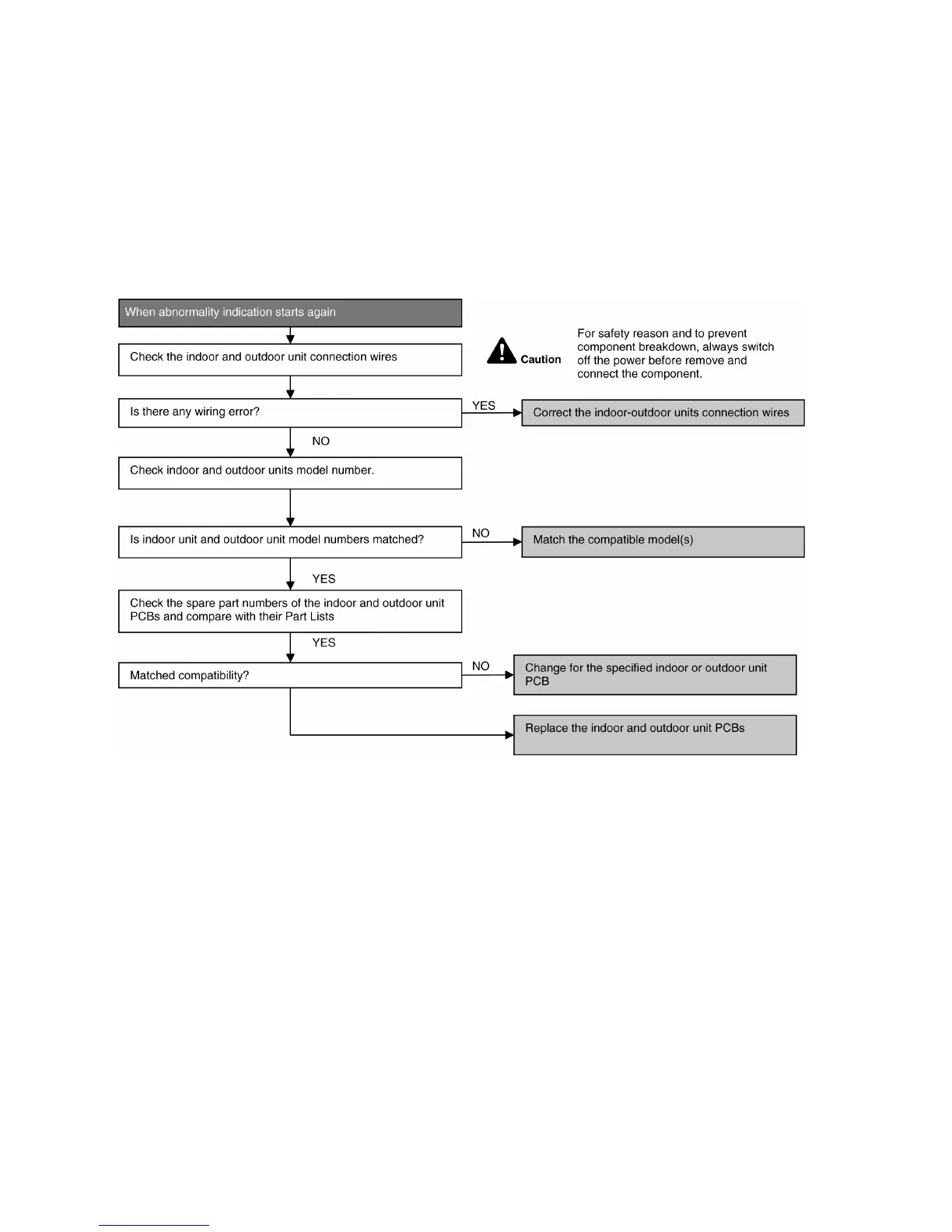 When abnormality indication starts again

Caution

For safety reason and to prevent component breakdown, always switch off the power before remove and connect the component.

Check the indoor and outdoor unit connection wires

Is there any wiring error?

YES

Correct the indoor-outdoor units connection wires

NO

Check indoor and outdoor units model number.

Is indoor unit and outdoor unit model numbers matched?

NO

Match the compatible model(s)

YES

Check the spare part numbers of the indoor and outdoor unit PCBs and compare with their Part Lists

YES

Matched compatibility?

NO

Change for the specified indoor or outdoor unit PCB

Replace the indoor and outdoor unit PCBs